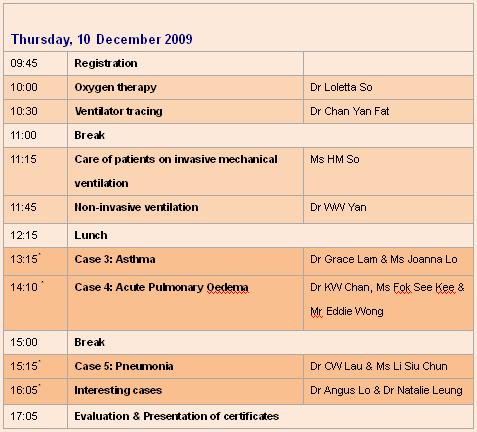 Thursday, 10 December 2009

| | | |
|---|---|---|
| 09:45 | Registration | |
| 10:00 | Oxygen therapy | Dr Loletta So |
| 10:30 | Ventilator tracing | Dr Chan Yan Fat |
| 11:00 | Break | |
| 11:15 | Care of patients on invasive mechanical ventilation | Ms HM So |
| 11:45 | Non-invasive ventilation | Dr WW Yan |
| 12:15 | Lunch | |
| 13:15* | Case 3: Asthma | Dr Grace Lam & Ms Joanna Lo |
| 14:10 * | Case 4: Acute Pulmonary Oedema | Dr KW Chan, Ms Fok See Kee & Mr. Eddie Wong |
| 15:00 | Break | |
| 15:15* | Case 5: Pneumonia | Dr CW Lau & Ms Li Siu Chun |
| 16:05* | Interesting cases | Dr Angus Lo & Dr Natalie Leung |
| 17:05 | Evaluation & Presentation of certificates | |